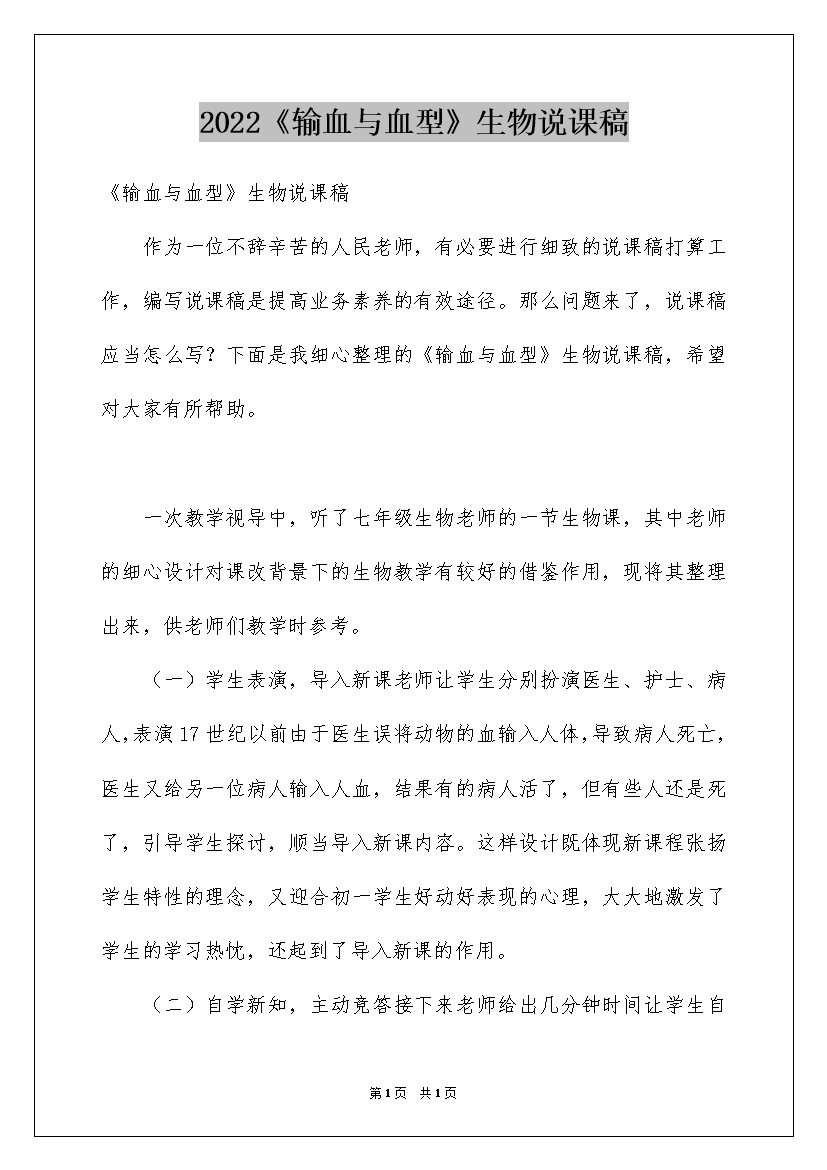 2022《输血与血型》生物说课稿

《输血与血型》生物说课稿

作为一位不辞辛苦的人民老师，有必要进行细致的说课稿打算工作，编写说课稿是提高业务素养的有效途径。那么问题来了，说课稿应当怎么写？下面是我细心整理的《输血与血型》生物说课稿，希望对大家有所帮助。

一次教学视导中，听了七年级生物老师的一节生物课，其中老师的细心设计对课改背景下的生物教学有较好的借鉴作用，现将其整理出来，供老师们教学时参考。

（一）学生表演，导入新课老师让学生分别扮演医生、护士、病人,表演17世纪以前由于医生误将动物的血输入人体,导致病人死亡，医生又给另一位病人输入人血，结果有的病人活了，但有些人还是死了，引导学生探讨，顺当导入新课内容。这样设计既体现新课程张扬学生特性的理念，又迎合初一学生好动好表现的心理，大大地激发了学生的学习热忱，还起到了导入新课的作用。

（二）自学新知，主动竞答接下来老师给出几分钟时间让学生自

第1页 共1页